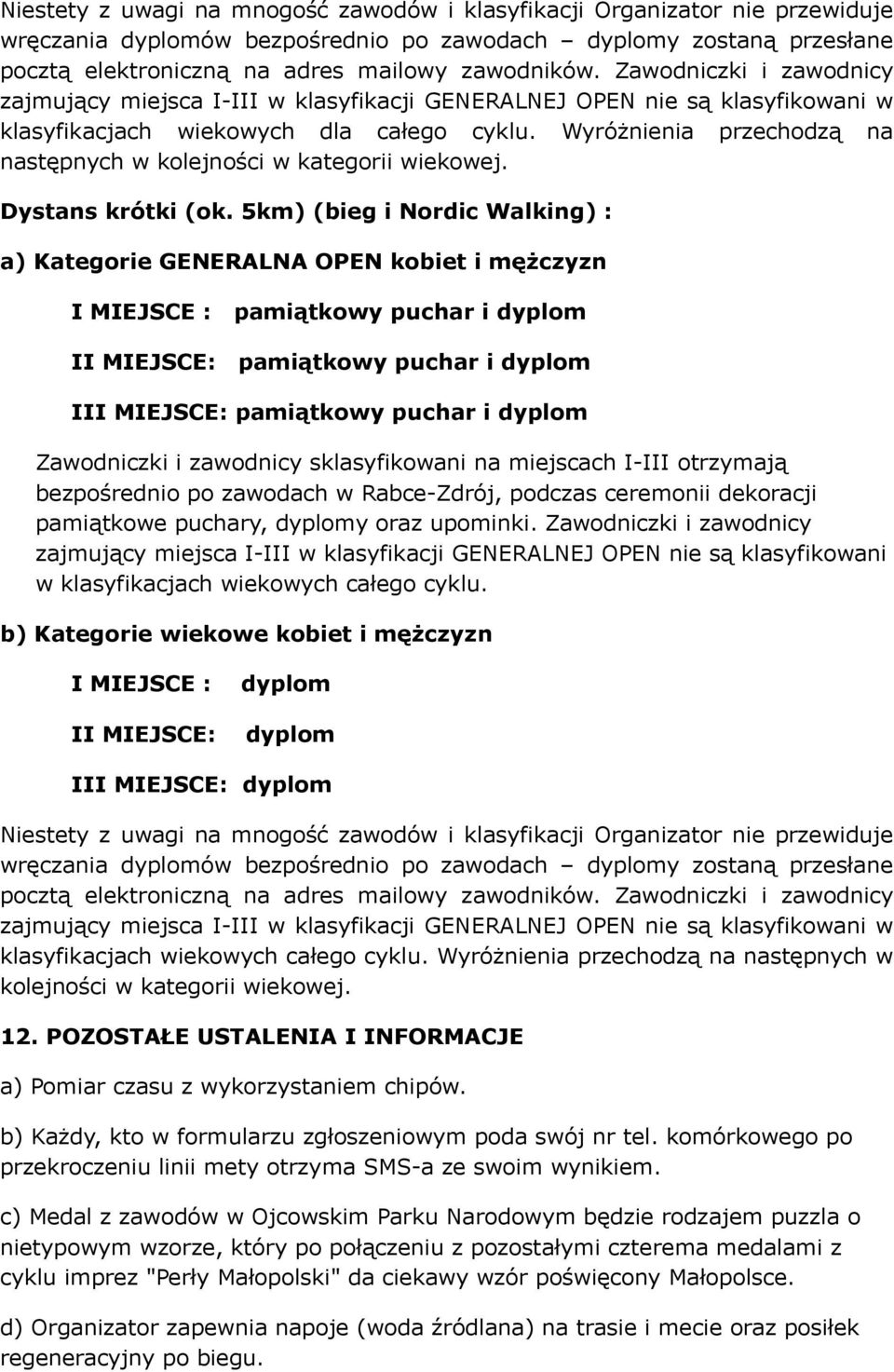 Niestety z uwagi na mnogość zawodów i klasyfikacji Organizator nie przewiduje wręczania dyplomów bezpośrednio po zawodach – dyplomy zostaną przesłane pocztą elektroniczną na adres mailowy zawodników. Zawodniczki i zawodnicy zajmujący miejsca I-III w klasyfikacji GENERALNEJ OPEN nie są klasyfikowani w klasyfikacjach wiekowych dla całego cyklu. Wyróżnienia przechodzą na następnych w kolejności w kategorii wiekowej.

Dystans krótki (ok. 5km) (bieg i Nordic Walking) :

a) Kategorie GENERALNA OPEN kobiet i mężczyzn

I MIEJSCE : pamiątkowy puchar i dyplom

II MIEJSCE: pamiątkowy puchar i dyplom

III MIEJSCE: pamiątkowy puchar i dyplom

Zawodniczki i zawodnicy sklasyfikowani na miejscach I-III otrzymają bezpośrednio po zawodach w Rabce-Zdrój, podczas ceremonii dekoracji pamiątkowe puchary, dyplomy oraz upominki. Zawodniczki i zawodnicy zajmujący miejsca I-III w klasyfikacji GENERALNEJ OPEN nie są klasyfikowani w klasyfikacjach wiekowych całego cyklu.

b) Kategorie wiekowe kobiet i mężczyzn

I MIEJSCE : dyplom

II MIEJSCE: dyplom

III MIEJSCE: dyplom

Niestety z uwagi na mnogość zawodów i klasyfikacji Organizator nie przewiduje wręczania dyplomów bezpośrednio po zawodach – dyplomy zostaną przesłane pocztą elektroniczną na adres mailowy zawodników. Zawodniczki i zawodnicy zajmujący miejsca I-III w klasyfikacji GENERALNEJ OPEN nie są klasyfikowani w klasyfikacjach wiekowych całego cyklu. Wyróżnienia przechodzą na następnych w kolejności w kategorii wiekowej.

12. POZOSTAŁE USTALENIA I INFORMACJE

a) Pomiar czasu z wykorzystaniem chipów.

b) Każdy, kto w formularzu zgłoszeniowym poda swój nr tel. komórkowego po przekroczeniu linii mety otrzyma SMS-a ze swoim wynikiem.

c) Medal z zawodów w Ojcowskim Parku Narodowym będzie rodzajem puzzla o nietypowym wzorze, który po połączeniu z pozostałymi czterema medalami z cyklu imprez "Perły Małopolski" da ciekawy wzór poświęcony Małopolsce.

d) Organizator zapewnia napoje (woda źródlana) na trasie i mecie oraz posiłek regeneracyjny po biegu.